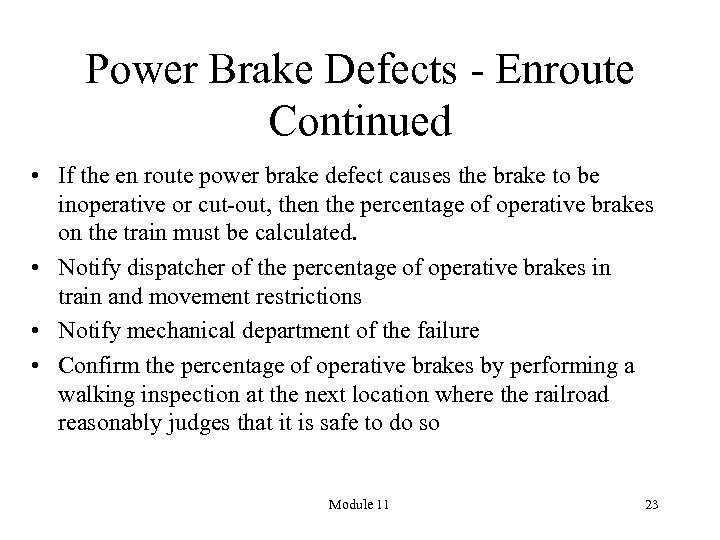 Power Brake Defects - Enroute Continued

• If the en route power brake defect causes the brake to be inoperative or cut-out, then the percentage of operative brakes on the train must be calculated.

• Notify dispatcher of the percentage of operative brakes in train and movement restrictions

• Notify mechanical department of the failure

• Confirm the percentage of operative brakes by performing a walking inspection at the next location where the railroad reasonably judges that it is safe to do so

Module 11

23